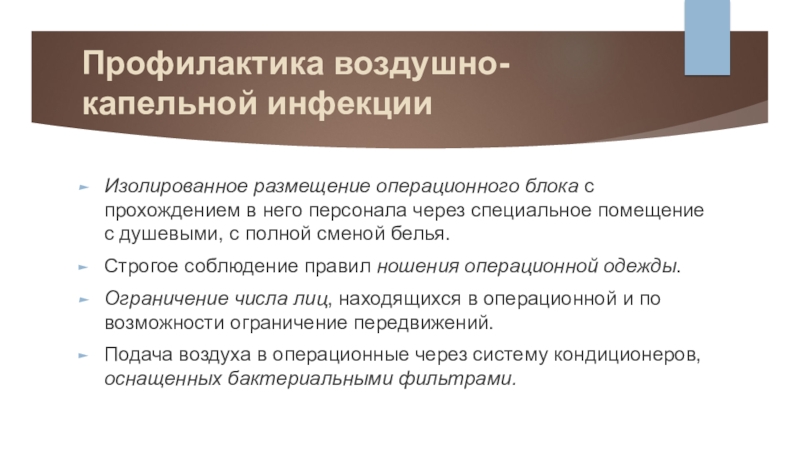 Профилактика воздушно-капельной инфекции

► Изолированное размещение операционного блока с прохождением в него персонала через специальное помещение с душевыми, с полной сменой белья.

► Строгое соблюдение правил ношения операционной одежды.

► Ограничение числа лиц, находящихся в операционной и по возможности ограничение передвижений.

► Подача воздуха в операционные через систему кондиционеров, оснащенных бактериальными фильтрами.